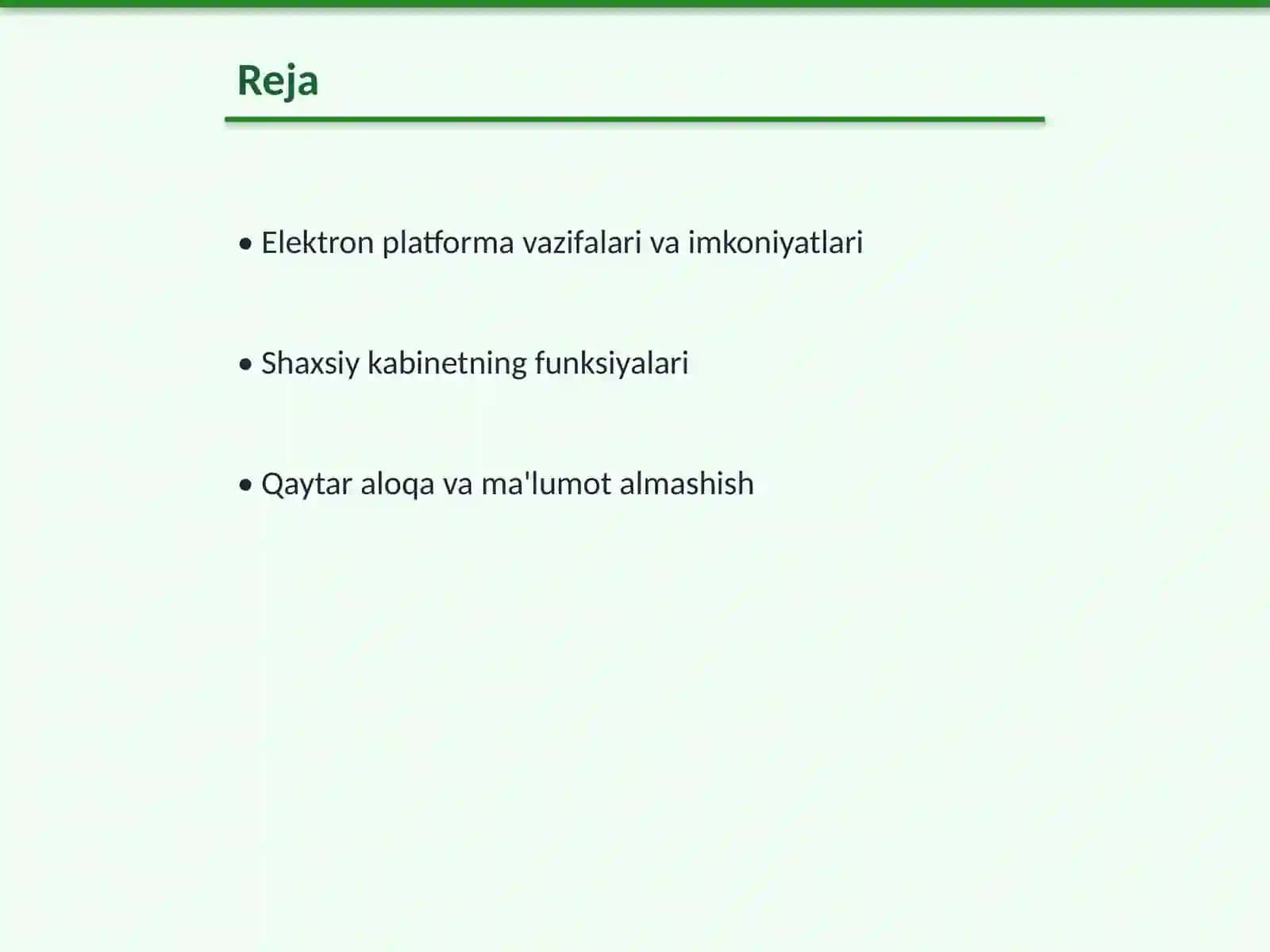 Reja

• Elektron platforma vazifalari va imkoniyatlari

• Shaxsiy kabinetning funksiyalari

• Qaytar aloqa va ma'lumot almashish